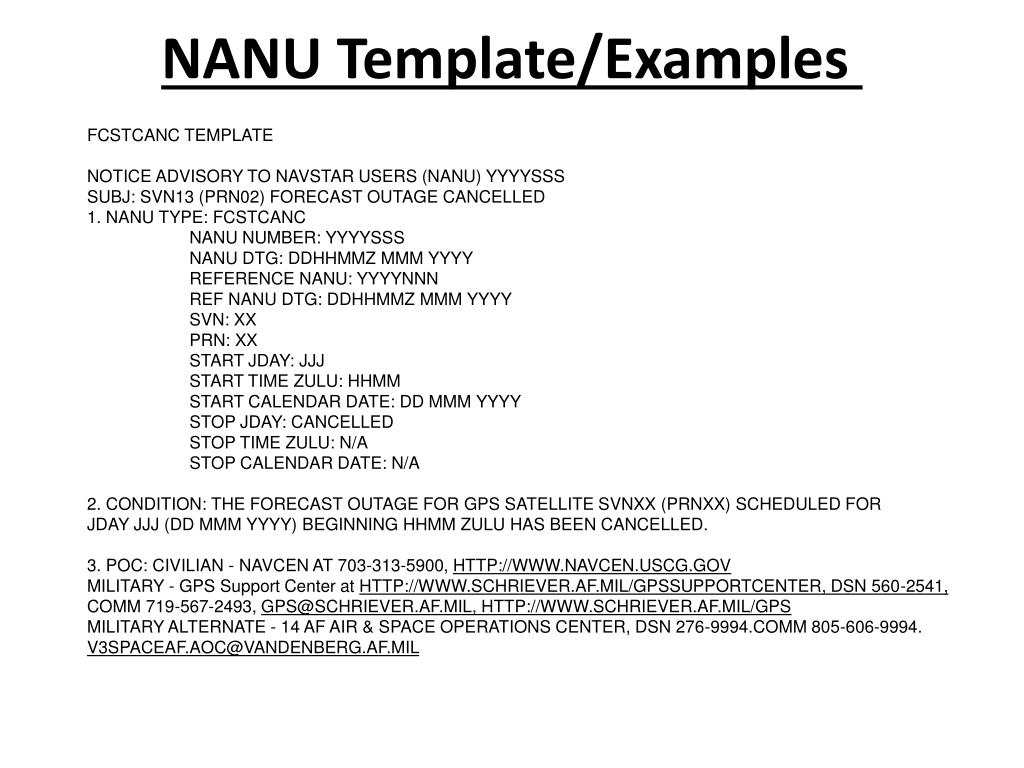 NANU Template/Examples

FCSTCANC TEMPLATE

NOTICE ADVISORY TO NAVSTAR USERS (NANU) YYYYSSS
SUBJ: SVN13 (PRN02) FORECAST OUTAGE CANCELLED
1. NANU TYPE: FCSTCANC
NANU NUMBER: YYYYSSS
NANU DTG: DDHHMMZ MMM YYYY
REFERENCE NANU: YYYYNNN
REF NANU DTG: DDHHMMZ MMM YYYY
SVN: XX
PRN: XX
START JDAY: JJJ
START TIME ZULU: HHMM
START CALENDAR DATE: DD MMM YYYY
STOP JDAY: CANCELLED
STOP TIME ZULU: N/A
STOP CALENDAR DATE: N/A

2. CONDITION: THE FORECAST OUTAGE FOR GPS SATELLITE SVNXX (PRNXX) SCHEDULED FOR JDAY JJJ (DD MMM YYYY) BEGINNING HHMM ZULU HAS BEEN CANCELLED.

3. POC: CIVILIAN - NAVCEN AT 703-313-5900, HTTP://WWW.NAVCEN.USCG.GOV
MILITARY - GPS Support Center at HTTP://WWW.SCHRIEVER.AF.MIL/GPSSUPPORTCENTER, DSN 560-2541, COMM 719-567-2493, GPS@SCHRIEVER.AF.MIL, HTTP://WWW.SCHRIEVER.AF.MIL/GPS
MILITARY ALTERNATE - 14 AF AIR & SPACE OPERATIONS CENTER, DSN 276-9994.COMM 805-606-9994. V3SPACEAF.AOC@VANDENBERG.AF.MIL